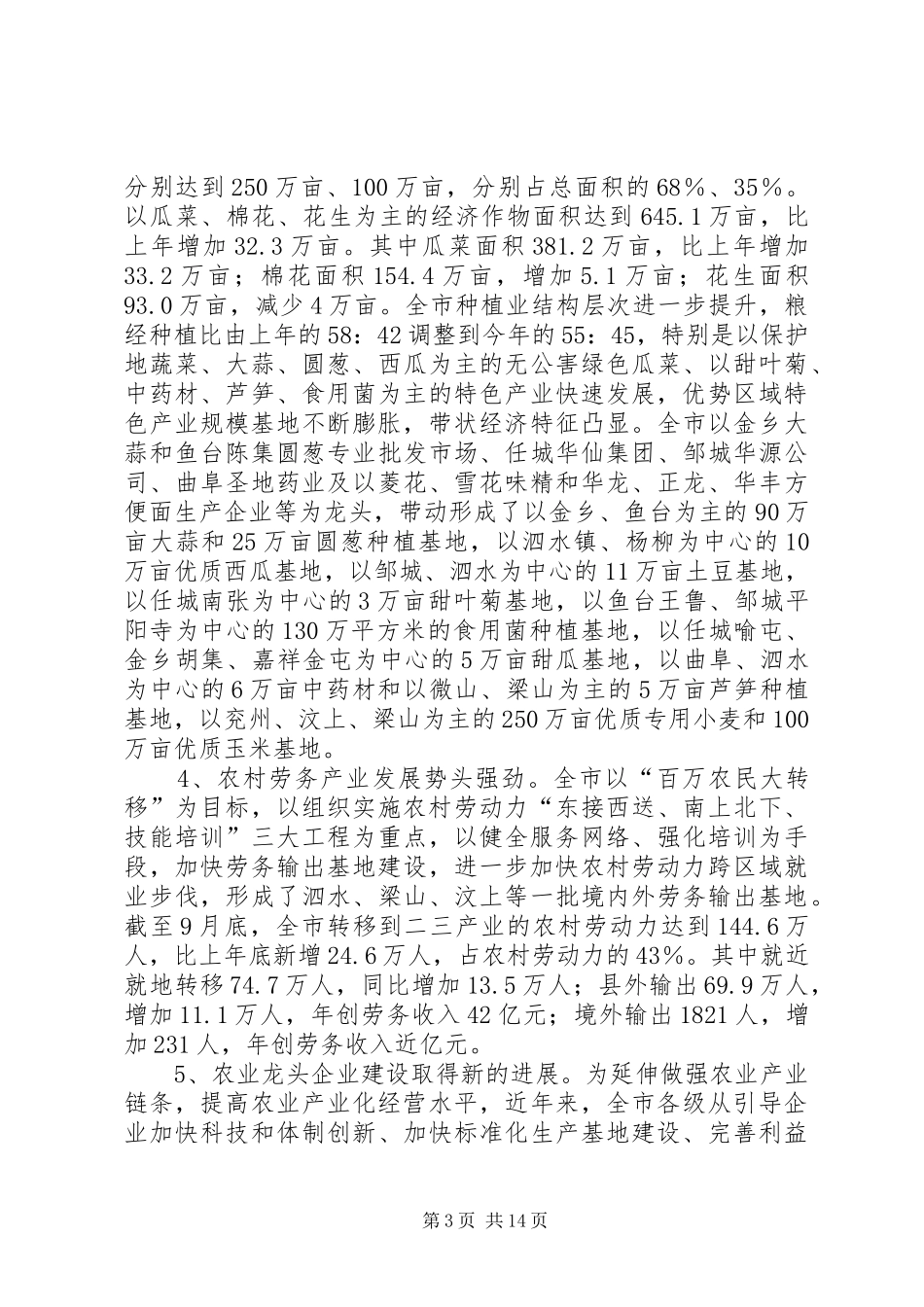 分别达到250万亩、100万亩，分别占总面积的68%、35%。以瓜菜、棉花、花生为主的经济作物面积达到645.1万亩，比上年增加32.3万亩。其中瓜菜面积381.2万亩，比上年增加33.2万亩；棉花面积154.4万亩，增加5.1万亩；花生面积93.0万亩，减少4万亩。全市种植业结构层次进一步提升，粮经种植比由上年的58：42调整到今年的55：45，特别是以保护地蔬菜、大蒜、圆葱、西瓜为主的无公害绿色瓜菜、以甜叶菊、中药材、芦笋、食用菌为主的特色产业快速发展，优势区域特色产业规模基地不断膨胀，带状经济特征凸显。全市以金乡大蒜和鱼台陈集圆葱专业批发市场、任城华仙集团、邹城华源公司、曲阜圣地药业及以菱花、雪花味精和华龙、正龙、华丰方便面生产企业等为龙头，带动形成了以金乡、鱼台为主的90万亩大蒜和25万亩圆葱种植基地，以泗水镇、杨柳为中心的10万亩优质西瓜基地，以邹城、泗水为中心的11万亩土豆基地，以任城南张为中心的3万亩甜叶菊基地，以鱼台王鲁、邹城平阳寺为中心的130万平方米的食用菌种植基地，以任城喻屯、金乡胡集、嘉祥金屯为中心的5万亩甜瓜基地，以曲阜、泗水为中心的6万亩中药材和以微山、梁山为主的5万亩芦笋种植基地，以兖州、汶上、梁山为主的250万亩优质专用小麦和100万亩优质玉米基地。

4、农村劳务产业发展势头强劲。全市以“百万农民大转移”为目标，以组织实施农村劳动力“东接西送、南上北下、技能培训”三大工程为重点，以健全服务网络、强化培训为手段，加快劳务输出基地建设，进一步加快农村劳动力跨区域就业步伐，形成了泗水、梁山、汶上等一批境内外劳务输出基地。截至9月底，全市转移到二三产业的农村劳动力达到144.6万人，比上年底新增24.6万人，占农村劳动力的43%。其中就近就地转移74.7万人，同比增加13.5万人；县外输出69.9万人，增加11.1万人，年创劳务收入42亿元；境外输出1821人，增加231人，年创劳务收入近亿元。

5、农业龙头企业建设取得新的进展。为延伸做强农业产业链条，提高农业产业化经营水平，近年来，全市各级从引导企业加快科技和体制创新、加快标准化生产基地建设、完善利益

第3页 共14页